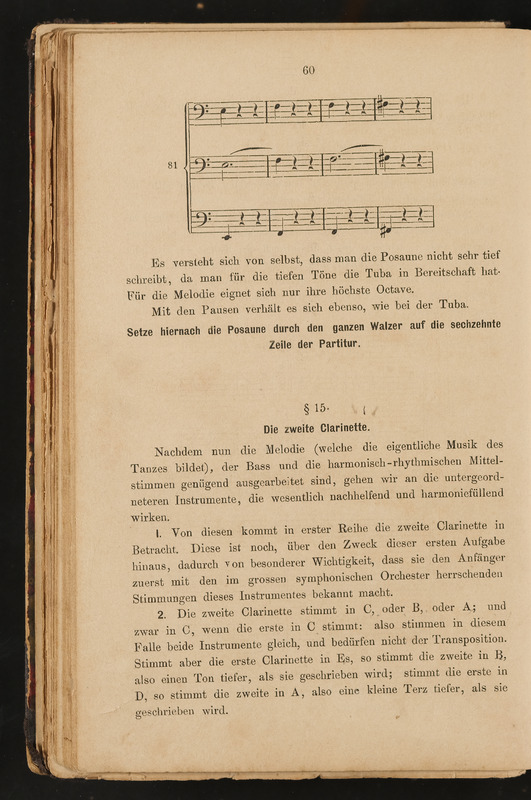 60

81

Es versteht sich von selbst, dass man die Posaune nicht sehr tief schreibt, da man für die tiefen Töne die Tuba in Bereitschaft hat. Für die Melodie eignet sich nur ihre höchste Octave.

Mit den Pausen verhält es sich ebenso, wie bei der Tuba.

Setze hiernach die Posaune durch den ganzen Walzer auf die sechzehnte Zeile der Partitur.

§ 15.

Die zweite Clarinette.

Nachdem nun die Melodie (welche die eigentliche Musik des Tanzes bildet), der Bass und die harmonisch-rhythmischen Mittelstimmen genügend ausgearbeitet sind, gehen wir an die untergeordneteren Instrumente, die wesentlich nachhelfend und harmoniefüllend wirken.

1. Von diesen kommt in erster Reihe die zweite Clarinette in Betracht. Diese ist noch, über den Zweck dieser ersten Aufgabe hinaus, dadurch von besonderer Wichtigkeit, dass sie den Anfänger zuerst mit den im grossen symphonischen Orchester herrschenden Stimmungen dieses Instrumentes bekannt macht.

2. Die zweite Clarinette stimmt in C, oder B, oder A; und zwar in C, wenn die erste in C stimmt: also stimmen in diesem Falle beide Instrumente gleich, und bedürfen nicht der Transposition. Stimmt aber die erste Clarinette in Es, so stimmt die zweite in B, also einen Ton tiefer, als sie geschrieben wird; stimmt die erste in D, so stimmt die zweite in A, also eine kleine Terz tiefer, als sie geschrieben wird.